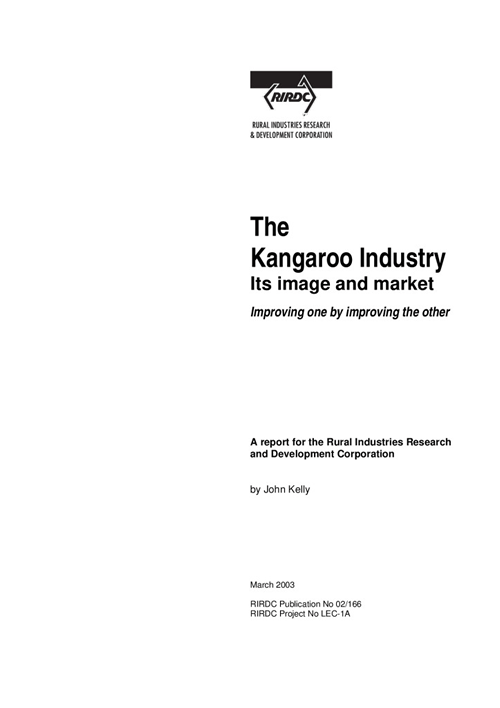 RIRDC

RURAL INDUSTRIES RESEARCH
& DEVELOPMENT CORPORATION

The
Kangaroo Industry
Its image and market

Improving one by improving the other

A report for the Rural Industries Research and Development Corporation

by John Kelly

March 2003

RIRDC Publication No 02/166
RIRDC Project No LEC-1A